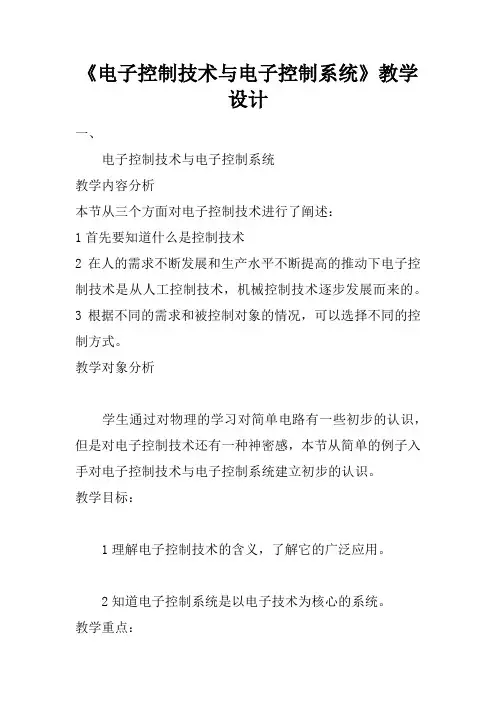 《电子控制技术与电子控制系统》教学设计

一、

电子控制技术与电子控制系统

教学内容分析

本节从三个方面对电子控制技术进行了阐述：

1 首先要知道什么是控制技术

2 在人的需求不断发展和生产水平不断提高的推动下电子控制技术是从人工控制技术，机械控制技术逐步发展而来的。

3 根据不同的需求和被控制对象的情况，可以选择不同的控制方式。

教学对象分析

学生通过对物理的学习对简单电路有一些初步的认识，但是对电子控制技术还有一种神密感，本节从简单的例子入手对电子控制技术与电子控制系统建立初步的认识。

教学目标：

1 理解电子控制技术的含义，了解它的广泛应用。

2 知道电子控制系统是以电子技术为核心的系统。

教学重点：